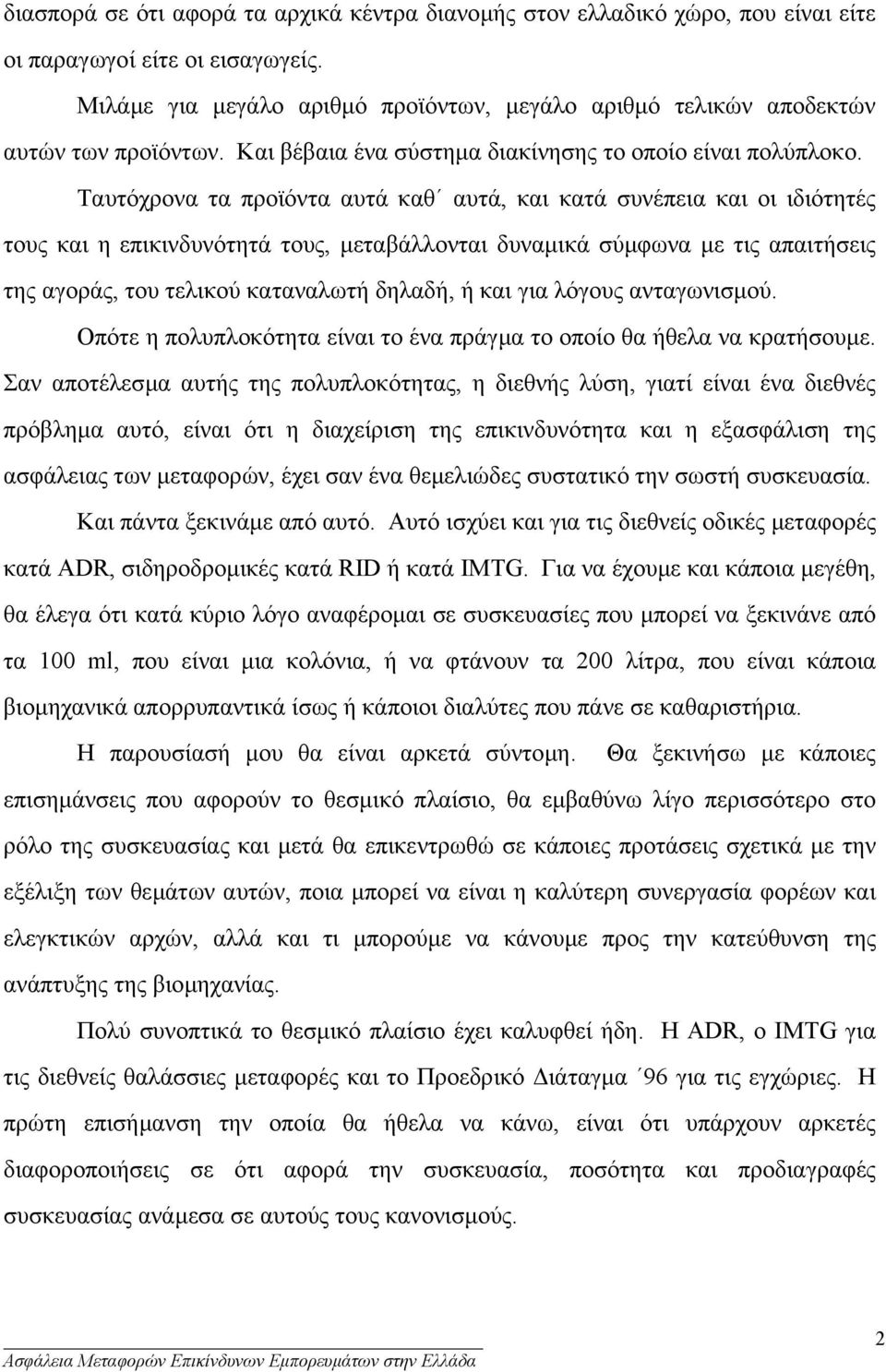 διασπορά σε ότι αφορά τα αρχικά κέντρα διανομής στον ελλαδικό χώρο, που είναι είτε οι παραγωγοί είτε οι εισαγωγείς.

Μιλάμε για μεγάλο αριθμό προϊόντων, μεγάλο αριθμό τελικών αποδεκτών αυτών των προϊόντων. Και βέβαια ένα σύστημα διακίνησης το οποίο είναι πολύπλοκο.

Ταυτόχρονα τα προϊόντα αυτά καθ΄ αυτά, και κατά συνέπεια και οι ιδιότητές τους και η επικινδυνότητά τους, μεταβάλλονται δυναμικά σύμφωνα με τις απαιτήσεις της αγοράς, του τελικού καταναλωτή δηλαδή, ή και για λόγους ανταγωνισμού.

Οπότε η πολυπλοκότητα είναι το ένα πράγμα το οποίο θα ήθελα να κρατήσουμε. Σαν αποτέλεσμα αυτής της πολυπλοκότητας, η διεθνής λύση, γιατί είναι ένα διεθνές πρόβλημα αυτό, είναι ότι η διαχείριση της επικινδυνότητα και η εξασφάλιση της ασφάλειας των μεταφορών, έχει σαν ένα θεμελιώδες συστατικό την σωστή συσκευασία.

Και πάντα ξεκινάμε από αυτό. Αυτό ισχύει και για τις διεθνείς οδικές μεταφορές κατά ADR, σιδηροδρομικές κατά RID ή κατά IMTG. Για να έχουμε και κάποια μεγέθη, θα έλεγα ότι κατά κύριο λόγο αναφέρομαι σε συσκευασίες που μπορεί να ξεκινάνε από τα 100 ml, που είναι μια κολόνια, ή να φτάνουν τα 200 λίτρα, που είναι κάποια βιομηχανικά απορρυπαντικά ίσως ή κάποιοι διαλύτες που πάνε σε καθαριστήρια.

Η παρουσίασή μου θα είναι αρκετά σύντομη. Θα ξεκινήσω με κάποιες επισημάνσεις που αφορούν το θεσμικό πλαίσιο, θα εμβαθύνω λίγο περισσότερο στο ρόλο της συσκευασίας και μετά θα επικεντρωθώ σε κάποιες προτάσεις σχετικά με την εξέλιξη των θεμάτων αυτών, ποια μπορεί να είναι η καλύτερη συνεργασία φορέων και ελεγκτικών αρχών, αλλά και τι μπορούμε να κάνουμε προς την κατεύθυνση της ανάπτυξης της βιομηχανίας.

Πολύ συνοπτικά το θεσμικό πλαίσιο έχει καλυφθεί ήδη. Η ADR, ο IMTG για τις διεθνείς θαλάσσιες μεταφορές και το Προεδρικό Διάταγμα ΄96 για τις εγχώριες. Η πρώτη επισήμανση την οποία θα ήθελα να κάνω, είναι ότι υπάρχουν αρκετές διαφοροποιήσεις σε ότι αφορά την συσκευασία, ποσότητα και προδιαγραφές συσκευασίας ανάμεσα σε αυτούς τους κανονισμούς.

2

Ασφάλεια Μεταφορών Επικίνδυνων Εμπορευμάτων στην Ελλάδα